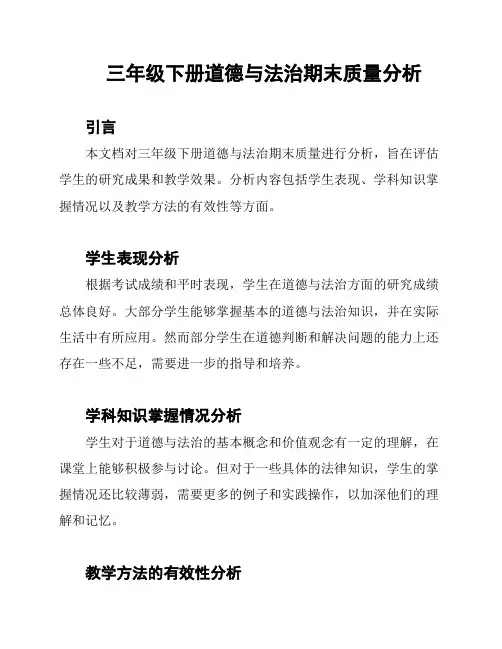 三年级下册道德与法治期末质量分析

引言

本文档对三年级下册道德与法治期末质量进行分析，旨在评估学生的研究成果和教学效果。分析内容包括学生表现、学科知识掌握情况以及教学方法的有效性等方面。

学生表现分析

根据考试成绩和平时表现，学生在道德与法治方面的研究成绩总体良好。大部分学生能够掌握基本的道德与法治知识，并在实际生活中有所应用。然而部分学生在道德判断和解决问题的能力上还存在一些不足，需要进一步的指导和培养。

学科知识掌握情况分析

学生对于道德与法治的基本概念和价值观念有一定的理解，在课堂上能够积极参与讨论。但对于一些具体的法律知识，学生的掌握情况还比较薄弱，需要更多的例子和实践操作，以加深他们的理解和记忆。

教学方法的有效性分析